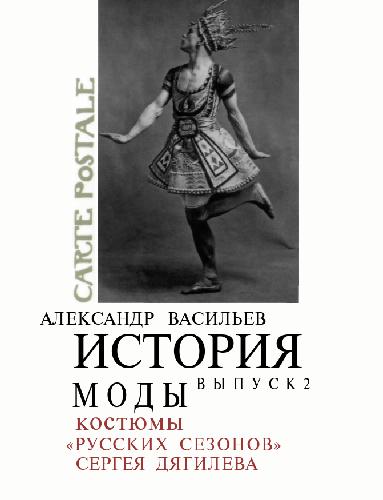 CARTE POSTALE

АЛЕКСАНДР ВАСИЛЬЕВ
ИСТОРИЯ
МОДЫ
ВЫПУСК 2
КОСТЮМЫ
«РУССКИХ СЕЗОНОВ»
СЕРГЕЯ ДЯГИЛЕВА